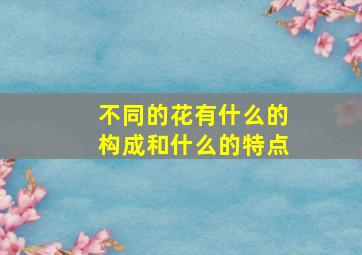 不同的花有什么的构成和什么的特点